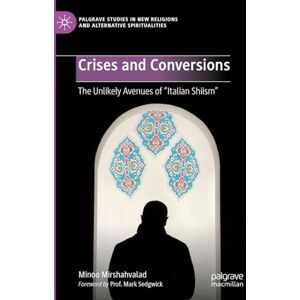 PALGRAVE STUDIES IN NEW RELIGIONS AND ALTERNATIVE SPIRITUALITIES

Crises and Conversions

The Unlikely Avenues of "Italian Shiism"

Minoo Mirshahvalad
Foreword by Prof. Mark Sedgwick

palgrave macmillan